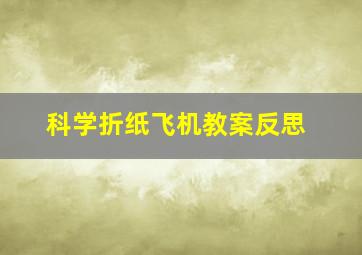 科学折纸飞机教案反思